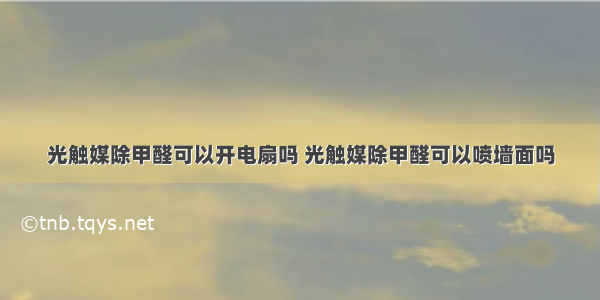 光触媒除甲醛可以开电扇吗 光触媒除甲醛可以喷墙面吗

©tnb.tqys.net